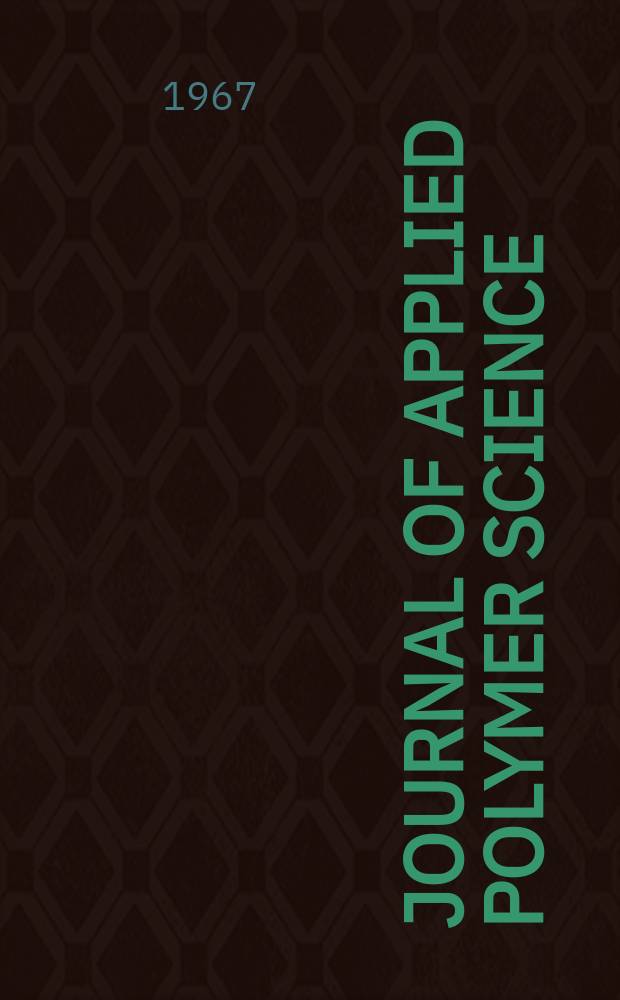 1967

JOURNAL OF APPLIED POLYMER SCIENCE